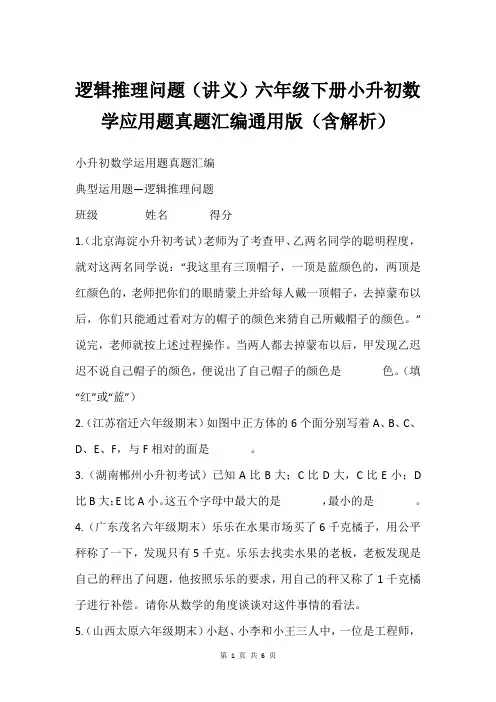 逻辑推理问题（讲义）六年级下册小升初数学应用题真题汇编通用版（含解析）

小升初数学运用题真题汇编

典型运用题—逻辑推理问题

班级　　姓名　　得分

1.（北京海淀小升初考试）老师为了考查甲、乙两名同学的聪明程度，就对这两名同学说：“我这里有三顶帽子，一顶是蓝颜色的，两顶是红颜色的，老师把你们的眼睛蒙上并给每人戴一顶帽子，去掉蒙布以后，你们只能通过看对方的帽子的颜色来猜自己所戴帽子的颜色。”说完，老师就按上述过程操作。当两人都去掉蒙布以后，甲发现乙迟迟不说自己帽子的颜色，便说出了自己帽子的颜色是　　　色。（填“红”或“蓝”）

2.（江苏宿迁六年级期末）如图中正方体的 6 个面分别写着 A、B、C、D、E、F，与 F 相对的面是　　　。

3.（湖南郴州小升初考试）已知 A 比 B 大；C 比 D 大，C 比 E 小；D 比 B 大；E 比 A 小。这五个字母中最大的是　　　，最小的是　　　。

4.（广东茂名六年级期末）乐乐在水果市场买了 6 千克橘子，用公平秤称了一下，发现只有 5 千克。乐乐去找卖水果的老板，老板发现是自己的秤出了问题，他按照乐乐的要求，用自己的秤又称了 1 千克橘子进行补偿。请你从数学的角度谈谈对这件事情的看法。

5.（山西太原六年级期末）小赵、小李和小王三人中，一位是工程师，

第 1 页 共 6 页